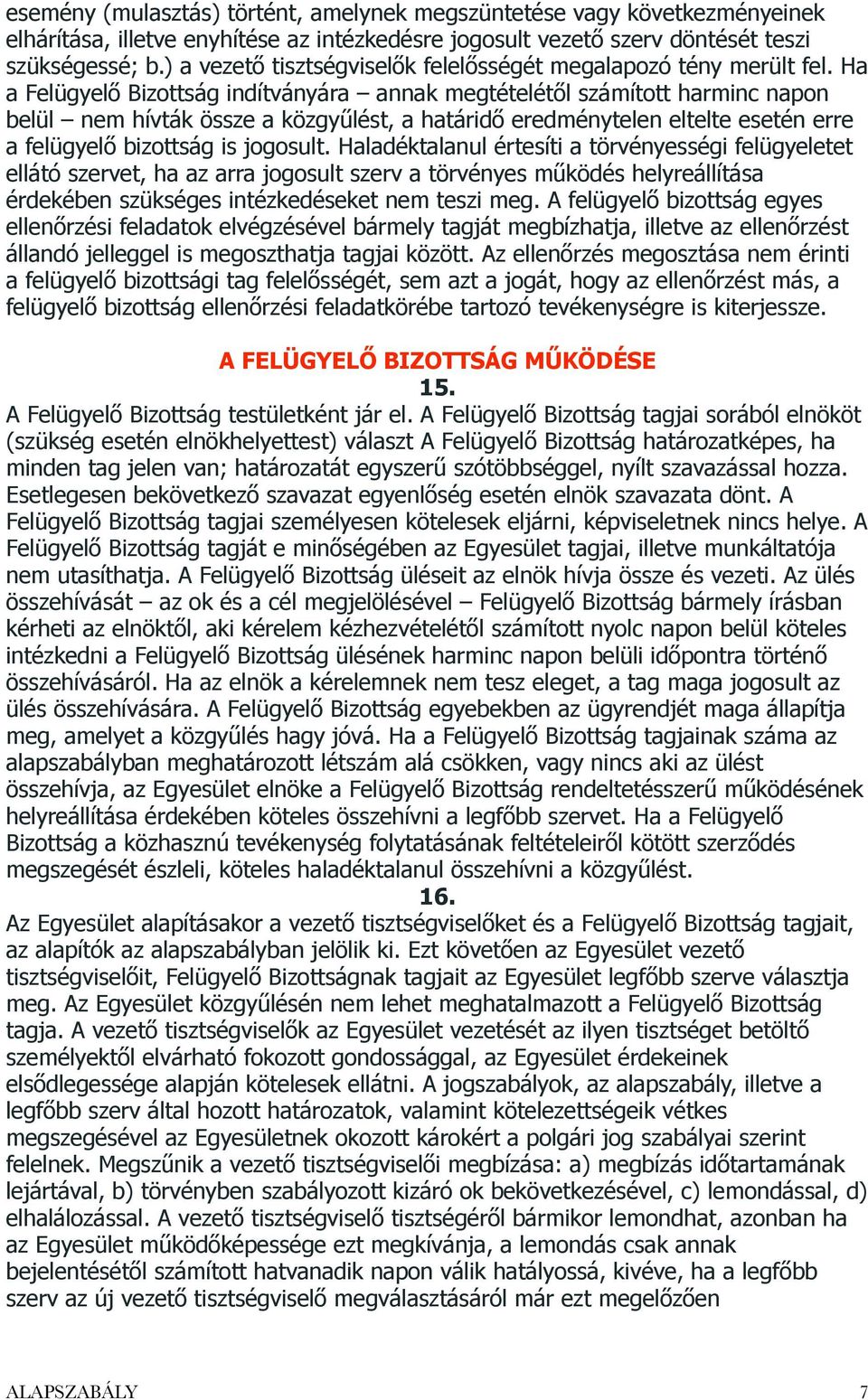 esemény (mulasztás) történt, amelynek megszüntetése vagy következményeinek elhárítása, illetve enyhítése az intézkedésre jogosult vezető szerv döntését teszi szükségessé; b.) a vezető tisztségviselők felelősségét megalapozó tény merült fel. Ha a Felügyelő Bizottság indítványára – annak megtételétől számított harminc napon belül – nem hívták össze a közgyűlést, a határidő eredménytelen eltelte esetén erre a felügyelő bizottság is jogosult. Haladéktalanul értesíti a törvényességi felügyeletet ellátó szervet, ha az arra jogosult szerv a törvényes működés helyreállítása érdekében szükséges intézkedéseket nem teszi meg. A felügyelő bizottság egyes ellenőrzési feladatok elvégzésével bármely tagját megbízhatja, illetve az ellenőrzést állandó jelleggel is megoszthatja tagjai között. Az ellenőrzés megosztása nem érinti a felügyelő bizottsági tag felelősségét, sem azt a jogát, hogy az ellenőrzést más, a felügyelő bizottság ellenőrzési feladatkörébe tartozó tevékenységre is kiterjessze.

A FELÜGYELŐ BIZOTTSÁG MŰKÖDÉSE
15.
A Felügyelő Bizottság testületként jár el. A Felügyelő Bizottság tagjai sorából elnököt (szükség esetén elnökhelyettest) választ A Felügyelő Bizottság határozatképes, ha minden tag jelen van; határozatát egyszerű szótöbbséggel, nyílt szavazással hozza. Esetlegesen bekövetkező szavazat egyenlőség esetén elnök szavazata dönt. A Felügyelő Bizottság tagjai személyesen kötelesek eljárni, képviseletnek nincs helye. A Felügyelő Bizottság tagját e minőségében az Egyesület tagjai, illetve munkáltatója nem utasíthatja. A Felügyelő Bizottság üléseit az elnök hívja össze és vezeti. Az ülés összehívását – az ok és a cél megjelölésével – Felügyelő Bizottság bármely írásban kérheti az elnöktől, aki kérelem kézhezvételétől számított nyolc napon belül köteles intézkedni a Felügyelő Bizottság ülésének harminc napon belüli időpontra történő összehívásáról. Ha az elnök a kérelemnek nem tesz eleget, a tag maga jogosult az ülés összehívására. A Felügyelő Bizottság egyebekben az ügyrendjét maga állapítja meg, amelyet a közgyűlés hagy jóvá. Ha a Felügyelő Bizottság tagjainak száma az alapszabályban meghatározott létszám alá csökken, vagy nincs aki az ülést összehívja, az Egyesület elnöke a Felügyelő Bizottság rendeltetésszerű működésének helyreállítása érdekében köteles összehívni a legfőbb szervet. Ha a Felügyelő Bizottság a közhasznú tevékenység folytatásának feltételeiről kötött szerződés megszegését észleli, köteles haladéktalanul összehívni a közgyűlést.
16.
Az Egyesület alapításakor a vezető tisztségviselőket és a Felügyelő Bizottság tagjait, az alapítók az alapszabályban jelölik ki. Ezt követően az Egyesület vezető tisztségviselőit, Felügyelő Bizottságnak tagjait az Egyesület legfőbb szerve választja meg. Az Egyesület közgyűlésén nem lehet meghatalmazott a Felügyelő Bizottság tagja. A vezető tisztségviselők az Egyesület vezetését az ilyen tisztséget betöltő személyektől elvárható fokozott gondossággal, az Egyesület érdekeinek elsődlegessége alapján kötelesek ellátni. A jogszabályok, az alapszabály, illetve a legfőbb szerv által hozott határozatok, valamint kötelezettségeik vétkes megszegésével az Egyesületnek okozott károkért a polgári jog szabályai szerint felelnek. Megszűnik a vezető tisztségviselői megbízása: a) megbízás időtartamának lejártával, b) törvényben szabályozott kizáró ok bekövetkezésével, c) lemondással, d) elhalálozással. A vezető tisztségviselő tisztségéről bármikor lemondhat, azonban ha az Egyesület működőképessége ezt megkívánja, a lemondás csak annak bejelentésétől számított hatvanadik napon válik hatályossá, kivéve, ha a legfőbb szerv az új vezető tisztségviselő megválasztásáról már ezt megelőzően

ALAPSZABÁLY 7